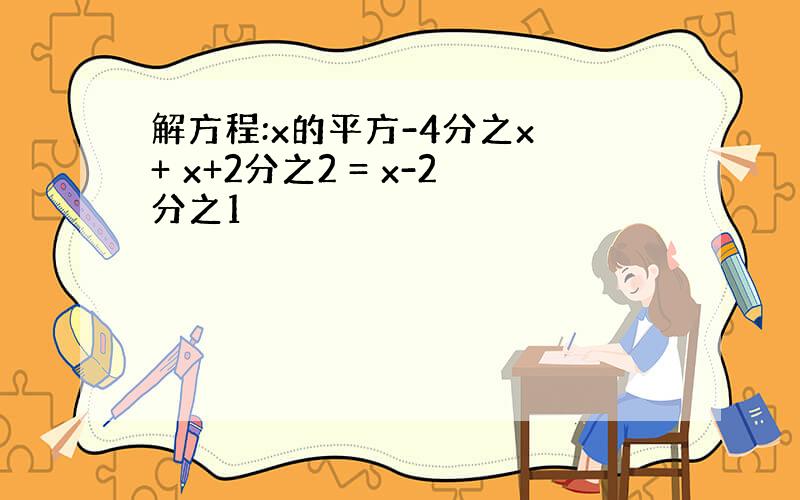 解方程:x的平方-4分之x + x+2分之2 = x-2分之1